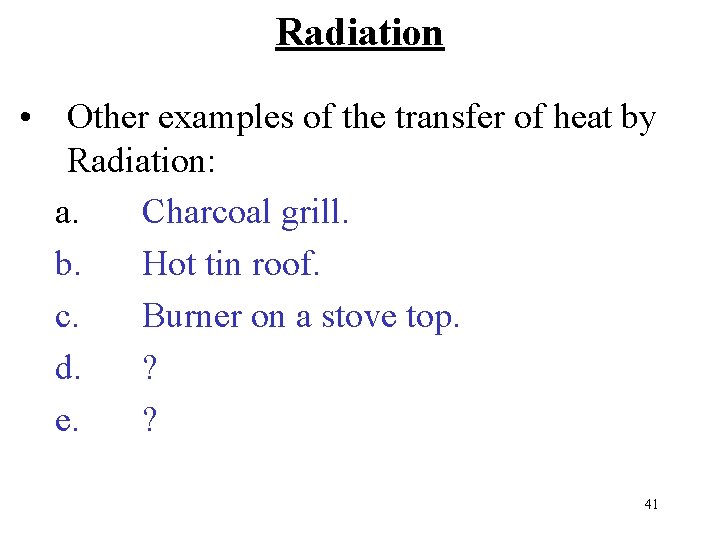 Radiation

• Other examples of the transfer of heat by Radiation:

a. Charcoal grill.
b. Hot tin roof.
c. Burner on a stove top.
d. ?
e. ?

41